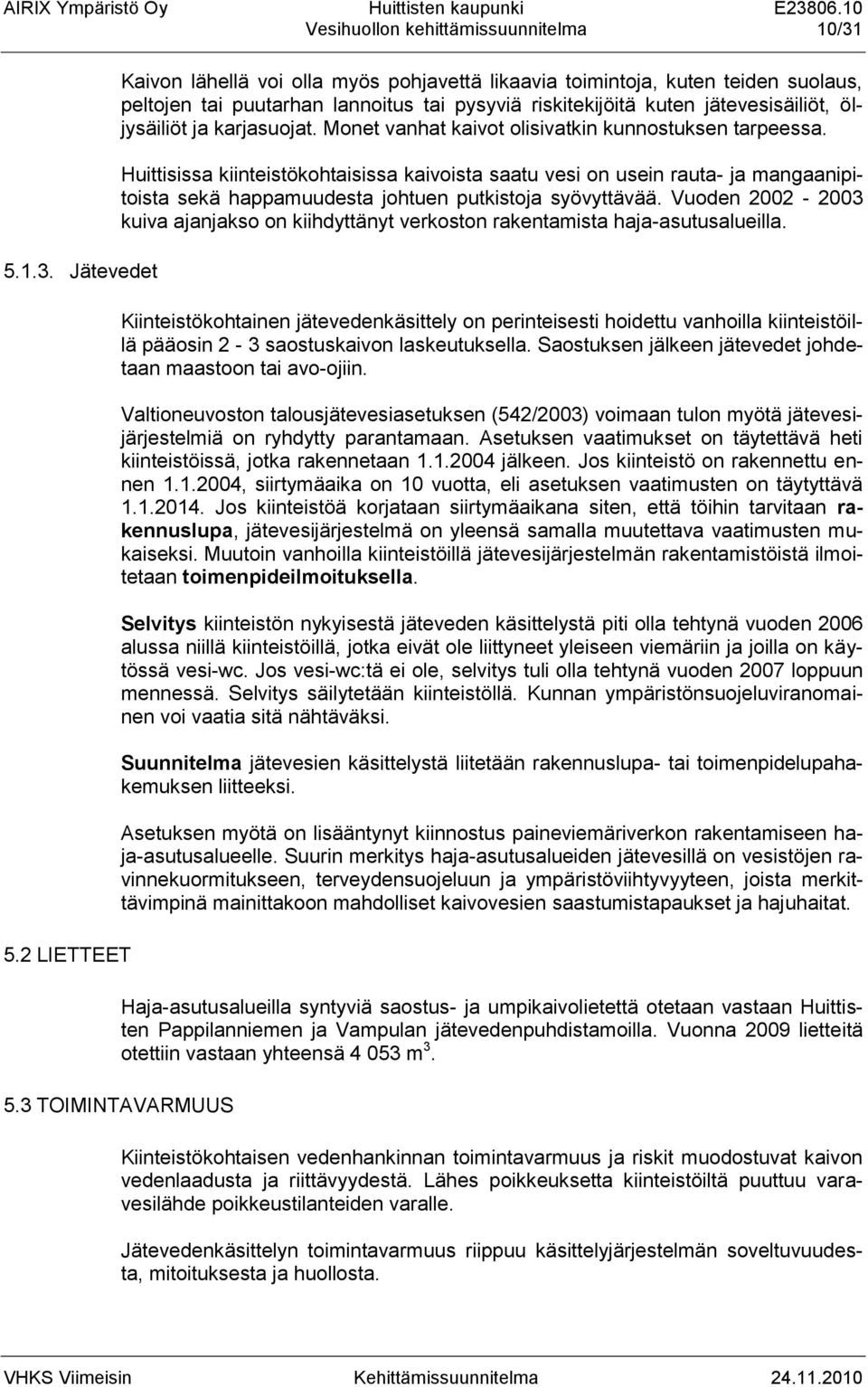 AIRIX Ympäristö Oy Huittisten kaupunki E23806.10
Vesihuollon kehittämissuunnitelma 10/31

Kaivon lähellä voi olla myös pohjavettä likaavia toimintoja, kuten teiden suolaus, peltojen tai puutarhan lannoitus tai pysyviä riskitekijöitä kuten jätevesisäiliöt, öljysäiliöt ja karjasuojat. Monet vanhat kaivot olisivatkin kunnostuksen tarpeessa.

Huittisissa kiinteistökohtaisissa kaivoista saatu vesi on usein rauta- ja mangaanipitoista sekä happamuudesta johtuen putkistoja syövyttävää. Vuoden 2002 - 2003 kuiva ajanjakso on kiihdyttänyt verkoston rakentamista haja-asutusalueilla.

5.1.3. Jätevedet

Kiinteistökohtainen jätevedenkäsittely on perinteisesti hoidettu vanhoilla kiinteistöillä pääosin 2 - 3 saostuskaivon laskeutuksella. Saostuksen jälkeen jätevedet johdetaan maastoon tai avo-ojiin.

Valtioneuvoston talousjätevesiasetuksen (542/2003) voimaan tulon myötä jätevesijärjestelmiä on ryhdytty parantamaan. Asetuksen vaatimukset on täytettävä heti kiinteistöissä, jotka rakennetaan 1.1.2004 jälkeen. Jos kiinteistö on rakennettu ennen 1.1.2004, siirtymäaika on 10 vuotta, eli asetuksen vaatimusten on täytyttävä 1.1.2014. Jos kiinteistöä korjataan siirtymäaikana siten, että töihin tarvitaan rakennuslupa, jätevesijärjestelmä on yleensä samalla muutettava vaatimusten mukaiseksi. Muutoin vanhoilla kiinteistöillä jätevesijärjestelmän rakentamistöistä ilmoitetaan toimenpideilmoituksella.

Selvitys kiinteistön nykyisestä jäteveden käsittelystä piti olla tehtynä vuoden 2006 alussa niillä kiinteistöillä, jotka eivät ole liittyneet yleiseen viemäriin ja joilla on käytössä vesi-wc. Jos vesi-wc:tä ei ole, selvitys tuli olla tehtynä vuoden 2007 loppuun mennessä. Selvitys säilytetään kiinteistöllä. Kunnan ympäristönsuojeluviranomainen voi vaatia sitä nähtäväksi.

Suunnitelma jätevesien käsittelystä liitetään rakennuslupa- tai toimenpidelupahakemuksen liitteeksi.

Asetuksen myötä on lisääntynyt kiinnostus paineviemäriverkon rakentamiseen haja-asutusalueelle. Suurin merkitys haja-asutusalueiden jätevesillä on vesistöjen ravinnekuormitukseen, terveydensuojeluun ja ympäristöviihtyvyyteen, joista merkittävimpinä mainittakoon mahdolliset kaivovesien saastumistapaukset ja hajuhaitat.

5.2 LIETTEET

Haja-asutusalueilla syntyviä saostus- ja umpikaivolietettä otetaan vastaan Huittisten Pappilanniemen ja Vampulan jätevedenpuhdistamoilla. Vuonna 2009 lietteitä otettiin vastaan yhteensä 4 053 m$^3$.

5.3 TOIMINTAVARMUUS

Kiinteistökohtaisen vedenhankinnan toimintavarmuus ja riskit muodostuvat kaivon vedenlaadusta ja riittävyydestä. Lähes poikkeuksetta kiinteistöiltä puuttuu varavesilähde poikkeustilanteiden varalle.

Jätevedenkäsittelyn toimintavarmuus riippuu käsittelyjärjestelmän soveltuvuudesta, mitoituksesta ja huollosta.

VHKS Viimeisin Kehittämissuunnitelma 24.11.2010